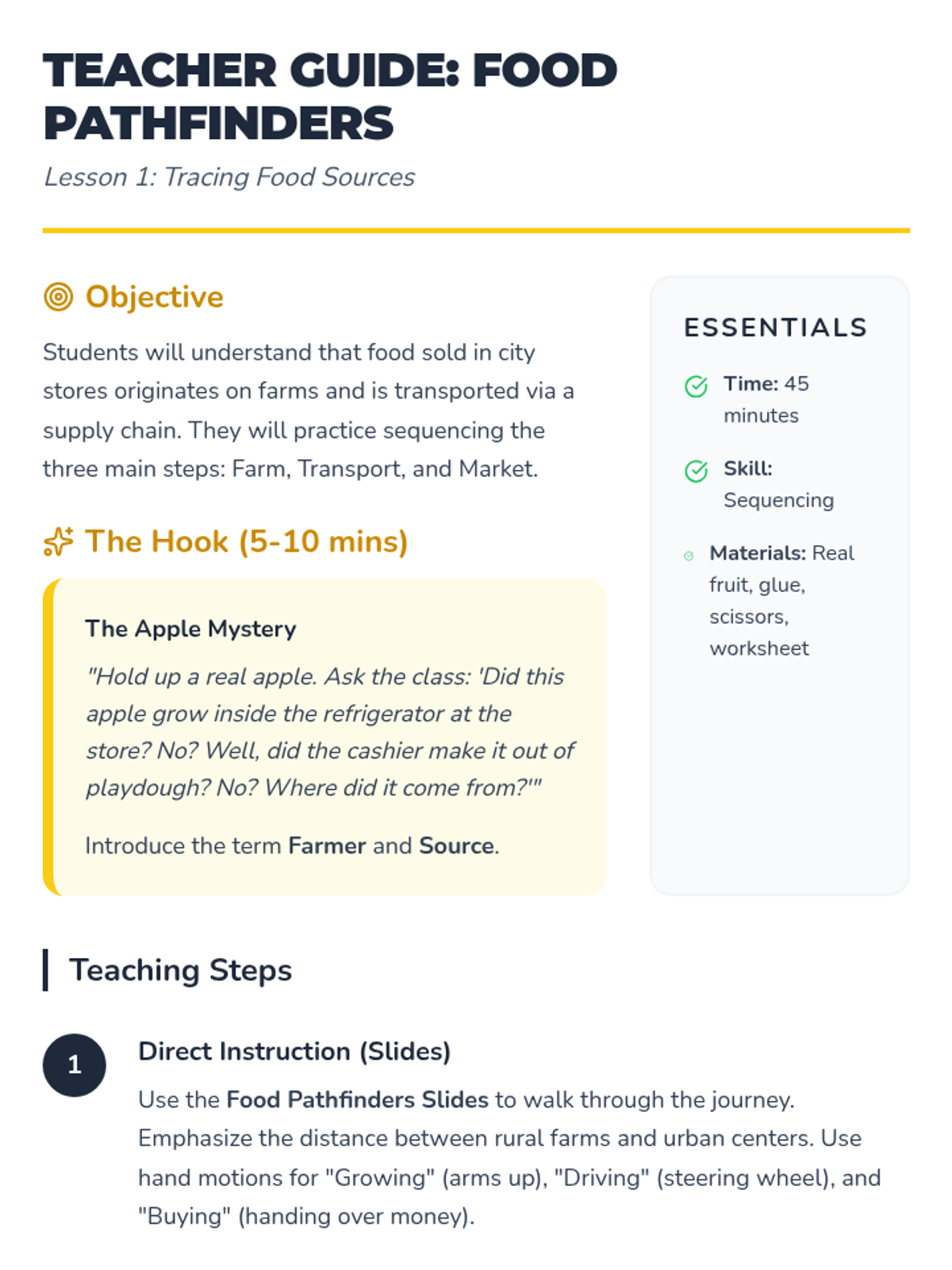 TEACHER GUIDE: FOOD PATHFINDERS

Lesson 1: Tracing Food Sources

Objective

Students will understand that food sold in city stores originates on farms and is transported via a supply chain. They will practice sequencing the three main steps: Farm, Transport, and Market.

The Hook (5-10 mins)

The Apple Mystery

"Hold up a real apple. Ask the class: 'Did this apple grow inside the refrigerator at the store? No? Well, did the cashier make it out of playdough? No? Where did it come from?'"

Introduce the term Farmer and Source.

ESSENTIALS

Time: 45 minutes

Skill: Sequencing

Materials: Real fruit, glue, scissors, worksheet

Teaching Steps

1

Direct Instruction (Slides)

Use the Food Pathfinders Slides to walk through the journey. Emphasize the distance between rural farms and urban centers. Use hand motions for "Growing" (arms up), "Driving" (steering wheel), and "Buying" (handing over money).